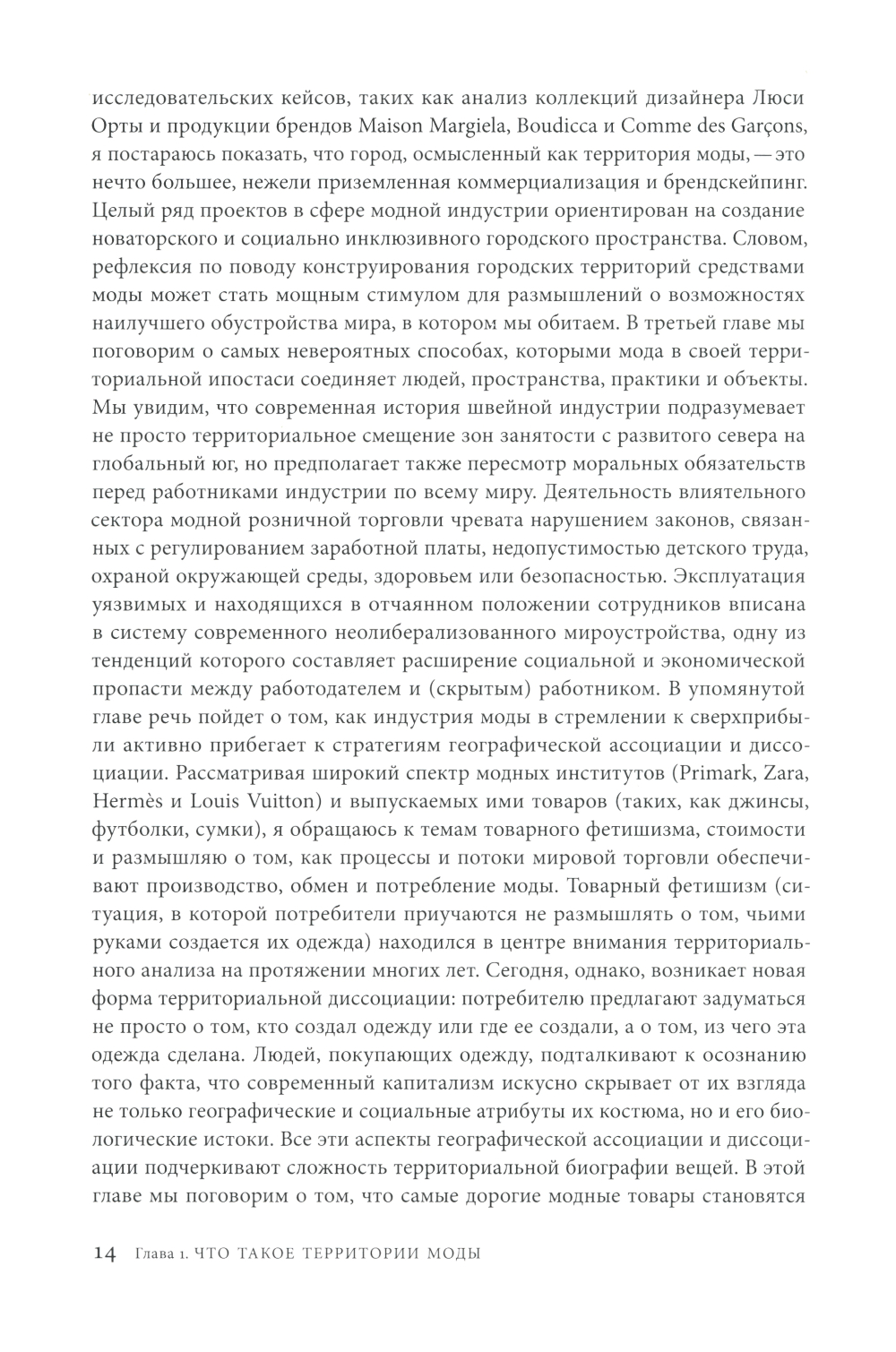 исследовательских кейсов, таких как анализ коллекций дизайнера Люси Орты и продукции брендов Maison Margiela, Boudicca и Comme des Garçons, я постараюсь показать, что город, осмысленный как территория моды, — это нечто большее, нежели приземленная коммерциализация и брендскейпинг. Целый ряд проектов в сфере модной индустрии ориентирован на создание новаторского и социально инклюзивного городского пространства. Словом, рефлексия по поводу конструирования городских территорий средствами моды может стать мощным стимулом для размышлений о возможностях наилучшего обустройства мира, в котором мы обитаем. В третьей главе мы поговорим о самых невероятных способах, которыми мода в своей территориальной ипостаси соединяет людей, пространства, практики и объекты. Мы увидим, что современная история швейной индустрии подразумевает не просто территориальное смещение зон занятости с развитого севера на глобальный юг, но предполагает также пересмотр моральных обязательств перед работниками индустрии по всему миру. Деятельность влиятельного сектора модной розничной торговли чревата нарушением законов, связанных с регулированием заработной платы, недопустимостью детского труда, охраной окружающей среды, здоровьем или безопасностью. Эксплуатация уязвимых и находящихся в отчаянном положении сотрудников вписана в систему современного неолиберализованного мироустройства, одну из тенденций которого составляет расширение социальной и экономической пропасти между работодателем и (скрытым) работником. В упомянутой главе речь пойдет о том, как индустрия моды в стремлении к сверхприбыли активно прибегает к стратегиям географической ассоциации и диссоциации. Рассматривая широкий спектр модных институтов (Primark, Zara, Hermès и Louis Vuitton) и выпускаемых ими товаров (таких, как джинсы, футболки, сумки), я обращаюсь к темам товарного фетишизма, стоимости и размышляю о том, как процессы и потоки мировой торговли обеспечивают производство, обмен и потребление моды. Товарный фетишизм (ситуация, в которой потребители приучаются не размышлять о том, чьими руками создается их одежда) находился в центре внимания территориального анализа на протяжении многих лет. Сегодня, однако, возникает новая форма территориальной диссоциации: потребителю предлагают задуматься не просто о том, кто создал одежду или где ее создали, а о том, из чего эта одежда сделана. Людей, покупающих одежду, подталкивают к осознанию того факта, что современный капитализм искусно скрывает от их взгляда не только географические и социальные атрибуты их костюма, но и его биологические истоки. Все эти аспекты географической ассоциации и диссоциации подчеркивают сложность территориальной биографии вещей. В этой главе мы поговорим о том, что самые дорогие модные товары становятся

14 Глава 1. ЧТО ТАКОЕ ТЕРРИТОРИИ МОДЫ